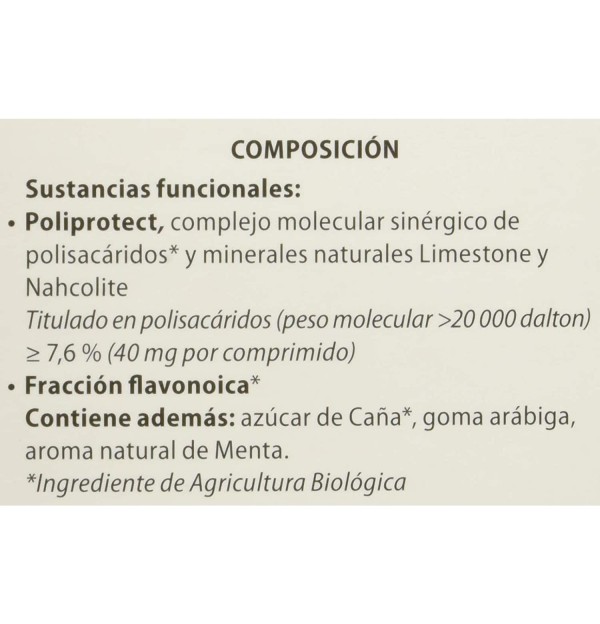 COMPOSICIÓN

Sustancias funcionales:

• Poliprotect, complejo molecular sinérgico de polisacáridos* y minerales naturales Limestone y Nahcolite
Titulado en polisacáridos (peso molecular >20 000 dalton) ≥ 7,6 % (40 mg por comprimido)

• Fracción flavonoica*
Contiene además: azúcar de Caña*, goma arábiga, aroma natural de Menta.
*Ingrediente de Agricultura Biológica